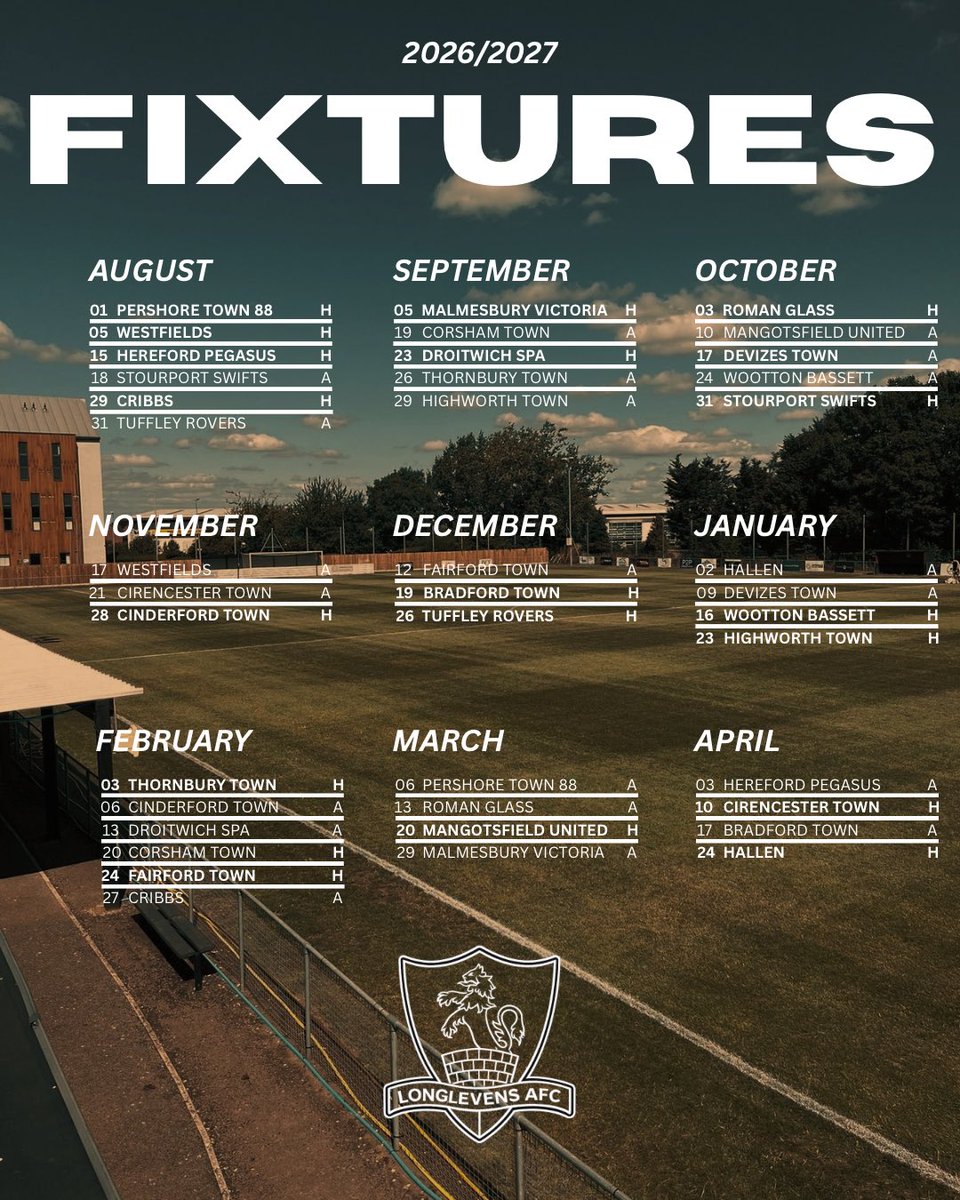 2026/2027

FIXTURES

AUGUST
01 PERSHORE TOWN 88 H
05 WESTFIELDS H
15 HEREFORD PEGASUS H
18 STOURPORT SWIFTS A
29 CRIBBS H
31 TUFFLEY ROVERS A

SEPTEMBER
05 MALMESBURY VICTORIA H
19 CORSHAM TOWN A
23 DROITWICH SPA H
26 THORNBURY TOWN A
29 HIGHWORTH TOWN A

OCTOBER
03 ROMAN GLASS H
10 MANGOTSFIELD UNITED A
17 DEVIZES TOWN A
24 WOOTTON BASSETT A
31 STOURPORT SWIFTS H

NOVEMBER
17 WESTFIELDS A
21 CIRENCESTER TOWN A
28 CINDERFORD TOWN H

DECEMBER
12 FAIRFORD TOWN A
19 BRADFORD TOWN H
26 TUFFLEY ROVERS H

JANUARY
02 HALLEN A
09 DEVIZES TOWN A
16 WOOTTON BASSETT H
23 HIGHWORTH TOWN H

FEBRUARY
03 THORNBURY TOWN H
06 CINDERFORD TOWN A
13 DROITWICH SPA A
20 CORSHAM TOWN H
24 FAIRFORD TOWN H
27 CRIBBS A

MARCH
06 PERSHORE TOWN 88 A
13 ROMAN GLASS A
20 MANGOTSFIELD UNITED H
29 MALMESBURY VICTORIA A

APRIL
03 HEREFORD PEGASUS A
10 CIRENCESTER TOWN H
17 BRADFORD TOWN A
24 HALLEN H

LONGLEVENS AFC